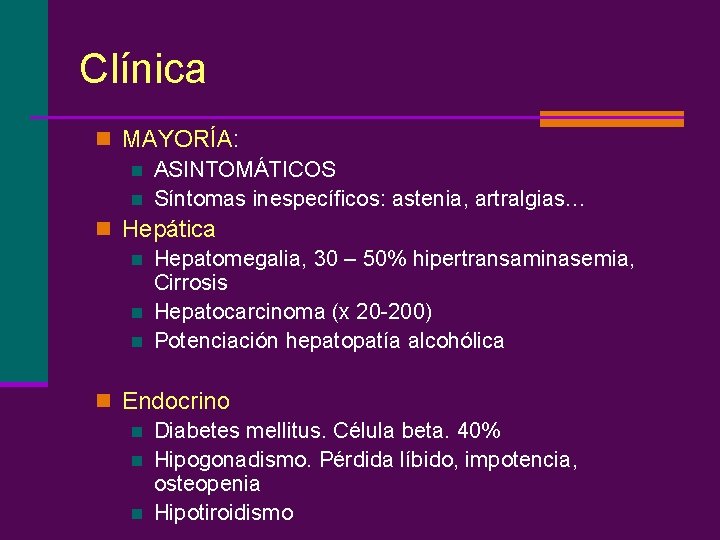 Clínica

MAYORÍA:

ASINTOMÁTICOS

Síntomas inespecíficos: astenia, artralgias…

Hepática

Hepatomegalia, 30 – 50% hipertransaminasemia, Cirrosis

Hepatocarcinoma (x 20-200)

Potenciación hepatopatía alcohólica

Endocrino

Diabetes mellitus. Célula beta. 40%

Hipogonadismo. Pérdida líbido, impotencia, osteopenia

Hipotiroidismo